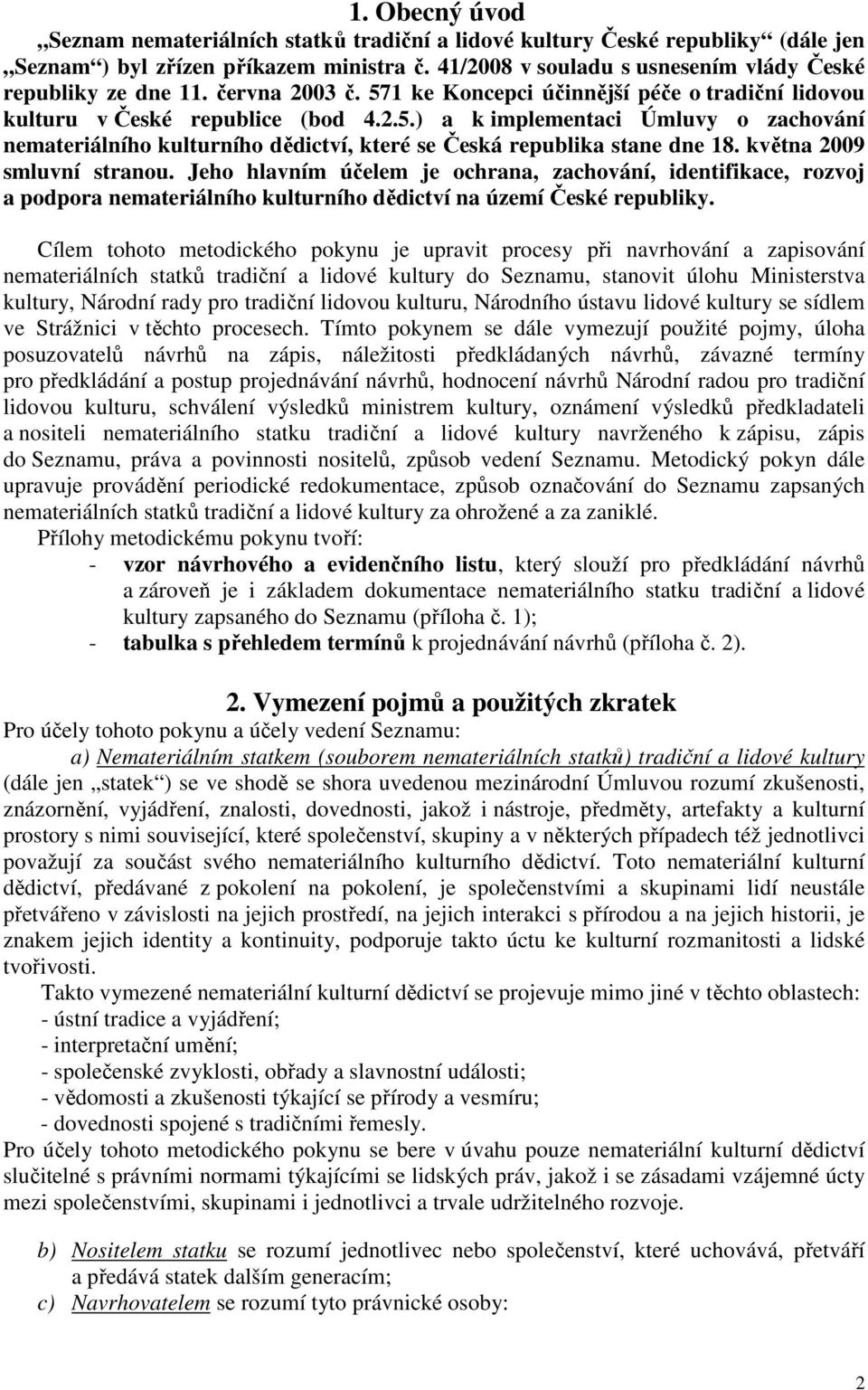 1. Obecný úvod

„Seznam nemateriálních statků tradiční a lidové kultury České republiky“ (dále jen „Seznam“) byl zřízen příkazem ministra č. 41/2008 v souladu s usnesením vlády České republiky ze dne 11. června 2003 č. 571 ke Koncepci účinnější péče o tradiční lidovou kulturu v České republice (bod 4.2.5.) a k implementaci Úmluvy o zachování nemateriálního kulturního dědictví, které se Česká republika stane dne 18. května 2009 smluvní stranou. Jeho hlavním účelem je ochrana, zachování, identifikace, rozvoj a podpora nemateriálního kulturního dědictví na území České republiky.

Cílem tohoto metodického pokynu je upravit procesy při navrhování a zapisování nemateriálních statků tradiční a lidové kultury do Seznamu, stanovit úlohu Ministerstva kultury, Národní rady pro tradiční lidovou kulturu, Národního ústavu lidové kultury se sídlem ve Strážnici v těchto procesech. Tímto pokynem se dále vymezují použité pojmy, úloha posuzovatelů návrhů na zápis, náležitosti předkládaných návrhů, závazné termíny pro předkládání a postup projednávání návrhů, hodnocení návrhů Národní radou pro tradiční lidovou kulturu, schválení výsledků ministrem kultury, oznámení výsledků předkladateli a nositeli nemateriálního statku tradiční a lidové kultury navrženého k zápisu, zápis do Seznamu, práva a povinnosti nositelů, způsob vedení Seznamu. Metodický pokyn dále upravuje provádění periodické redokumentace, způsob označování do Seznamu zapsaných nemateriálních statků tradiční a lidové kultury za ohrožené a za zaniklé.
Přílohy metodickému pokynu tvoří:
- vzor návrhového a evidenčního listu, který slouží pro předkládání návrhů a zároveň je i základem dokumentace nemateriálního statku tradiční a lidové kultury zapsaného do Seznamu (příloha č. 1);
- tabulka s přehledem termínů k projednávání návrhů (příloha č. 2).

2. Vymezení pojmů a použitých zkratek

Pro účely tohoto pokynu a účely vedení Seznamu:
a) Nemateriálním statkem (souborem nemateriálních statků) tradiční a lidové kultury (dále jen „statek“) se ve shodě se shora uvedenou mezinárodní Úmluvou rozumí zkušenosti, znázornění, vyjádření, znalosti, dovednosti, jakož i nástroje, předměty, artefakty a kulturní prostory s nimi související, které společenství, skupiny a v některých případech též jednotlivci považují za součást svého nemateriálního kulturního dědictví. Toto nemateriální kulturní dědictví, předávané z pokolení na pokolení, je společenstvími a skupinami lidí neustále přetvářeno v závislosti na jejich prostředí, na jejich interakci s přírodou a na jejich historii, je znakem jejich identity a kontinuity, podporuje takto úctu ke kulturní rozmanitosti a lidské tvořivosti.
Takto vymezené nemateriální kulturní dědictví se projevuje mimo jiné v těchto oblastech:
- ústní tradice a vyjádření;
- interpretační umění;
- společenské zvyklosti, obřady a slavnostní události;
- vědomosti a zkušenosti týkající se přírody a vesmíru;
- dovednosti spojené s tradičními řemesly.
Pro účely tohoto metodického pokynu se bere v úvahu pouze nemateriální kulturní dědictví slučitelné s právními normami týkajícími se lidských práv, jakož i se zásadami vzájemné úcty mezi společenstvími, skupinami i jednotlivci a trvale udržitelného rozvoje.

b) Nositelem statku se rozumí jednotlivec nebo společenství, které uchovává, přetváří a předává statek dalším generacím;
c) Navrhovatelem se rozumí tyto právnické osoby:

2